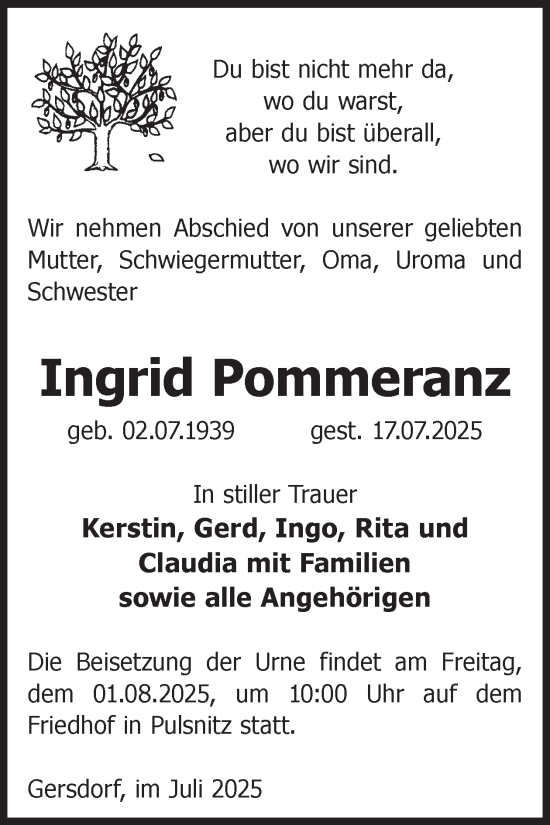 Du bist nicht mehr da,
wo du warst,
aber du bist überall,
wo wir sind.

Wir nehmen Abschied von unserer geliebten Mutter, Schwiegermutter, Oma, Uroma und Schwester

Ingrid Pommeranz

geb. 02.07.1939 gest. 17.07.2025

In stiller Trauer
Kerstin, Gerd, Ingo, Rita und
Claudia mit Familien
sowie alle Angehörigen

Die Beisetzung der Urne findet am Freitag, dem 01.08.2025, um 10:00 Uhr auf dem Friedhof in Pulsnitz statt.

Gersdorf, im Juli 2025